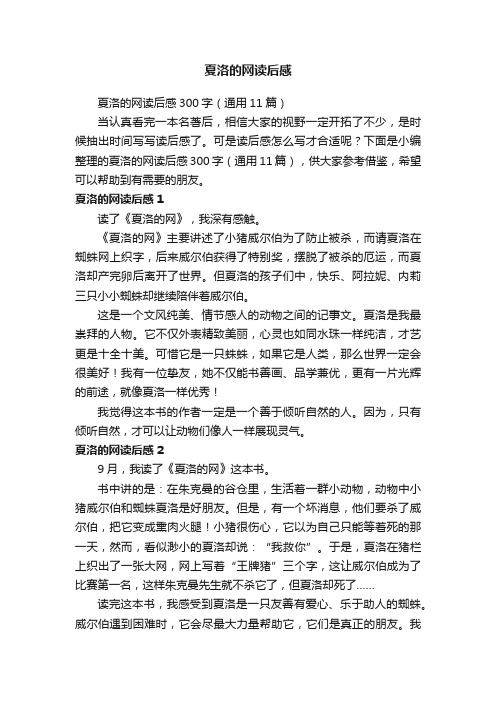 夏洛的网读后感

夏洛的网读后感300字（通用11篇）

当认真看完一本名著后，相信大家的视野一定开拓了不少，是时候抽出时间写写读后感了。可是读后感怎么写才合适呢？下面是小编整理的夏洛的网读后感300字（通用11篇），供大家参考借鉴，希望可以帮助到有需要的朋友。

夏洛的网读后感1

读了《夏洛的网》，我深有感触。

《夏洛的网》主要讲述了小猪威尔伯为了防止被杀，而请夏洛在蜘蛛网上织字，后来威尔伯获得了特别奖，摆脱了被杀的厄运，而夏洛却产完卵后离开了世界。但夏洛的孩子们中，快乐、阿拉妮、内莉三只小小蜘蛛却继续陪伴着威尔伯。

这是一个文风纯美、情节感人的动物之间的记事文。夏洛是我最崇拜的人物。它不仅外表精致美丽，心灵也如同水珠一样纯洁，才艺更是十全十美。可惜它是一只蛛蛛，如果它是人类，那么世界一定会很美好！我有一位挚友，她不仅能书善画、品学兼优，更有一片光辉的前途，就像夏洛一样优秀！

我觉得这本书的作者一定是一个善于倾听自然的人。因为，只有倾听自然，才可以让动物们像人一样展现灵气。

夏洛的网读后感2

9月，我读了《夏洛的网》这本书。

书中讲的是：在朱克曼的谷仓里，生活着一群小动物，动物中小猪威尔伯和蜘蛛夏洛是好朋友。但是，有一个坏消息，他们要杀了威尔伯，把它变成熏肉火腿！小猪很伤心，它以为自己只能等着死的那一天，然而，看似渺小的夏洛却说：“我救你”。于是，夏洛在猪栏上织出了一张大网，网上写着“王牌猪”三个字，这让威尔伯成为了比赛第一名，这样朱克曼先生就不杀它了，但夏洛却死了......

读完这本书，我感受到夏洛是一只友善有爱心、乐于助人的蜘蛛。威尔伯遇到困难时，它会尽最大力量帮助它，它们是真正的朋友。我